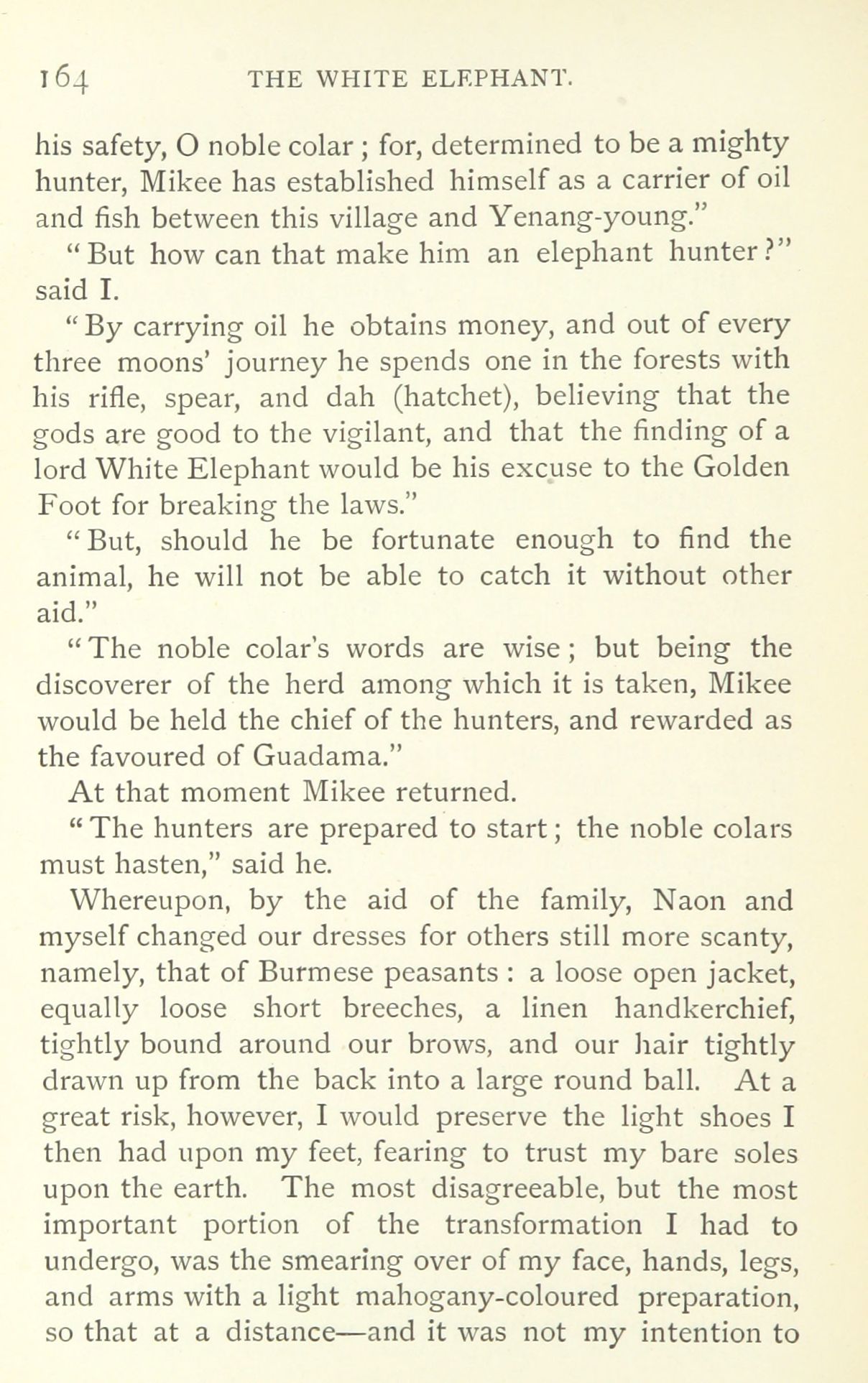 164 THE WHITE ELEPHANT.

his safety, O noble colar; for, determined to be a mighty hunter, Mikee has established himself as a carrier of oil and fish between this village and Yenang-young."

"But how can that make him an elephant hunter?" said I.

"By carrying oil he obtains money, and out of every three moons' journey he spends one in the forests with his rifle, spear, and dah (hatchet), believing that the gods are good to the vigilant, and that the finding of a lord White Elephant would be his excuse to the Golden Foot for breaking the laws."

"But, should he be fortunate enough to find the animal, he will not be able to catch it without other aid."

"The noble colar's words are wise; but being the discoverer of the herd among which it is taken, Mikee would be held the chief of the hunters, and rewarded as the favoured of Guadama."

At that moment Mikee returned.

"The hunters are prepared to start; the noble colars must hasten," said he.

Whereupon, by the aid of the family, Naon and myself changed our dresses for others still more scanty, namely, that of Burmese peasants: a loose open jacket, equally loose short breeches, a linen handkerchief, tightly bound around our brows, and our hair tightly drawn up from the back into a large round ball. At a great risk, however, I would preserve the light shoes I then had upon my feet, fearing to trust my bare soles upon the earth. The most disagreeable, but the most important portion of the transformation I had to undergo, was the smearing over of my face, hands, legs, and arms with a light mahogany-coloured preparation, so that at a distance—and it was not my intention to